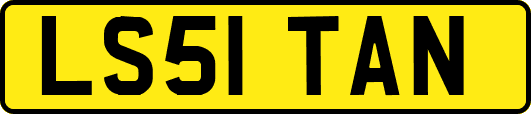 LS51 TAN